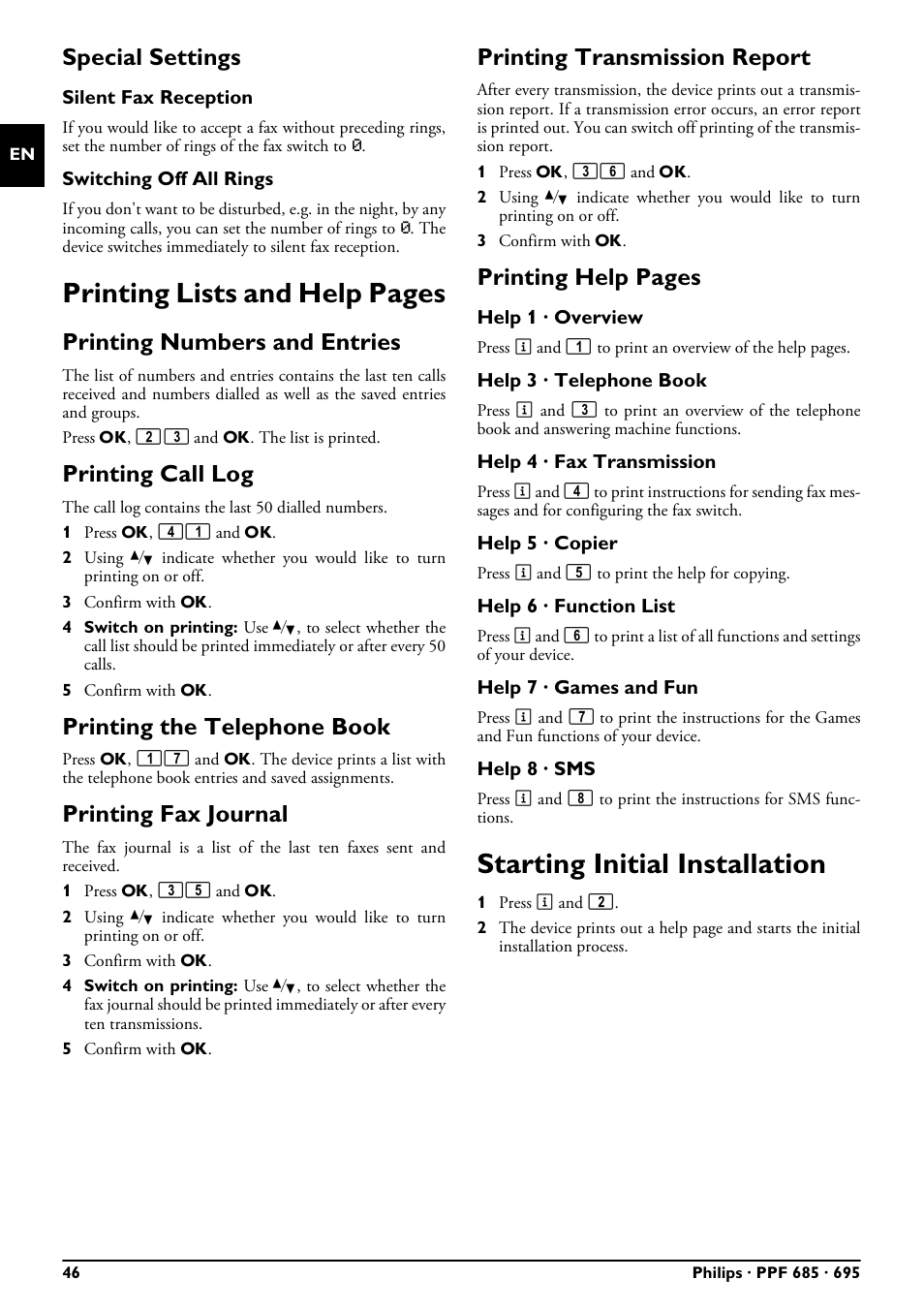 EN

Special Settings

Silent Fax Reception

If you would like to accept a fax without preceding rings, set the number of rings of the fax switch to 0.

Switching Off All Rings

If you don't want to be disturbed, e.g. in the night, by any incoming calls, you can set the number of rings to 0. The device switches immediately to silent fax reception.

Printing Lists and Help Pages

Printing Numbers and Entries

The list of numbers and entries contains the last ten calls received and numbers dialled as well as the saved entries and groups.

Press OK, 2 3 and OK. The list is printed.

Printing Call Log

The call log contains the last 50 dialled numbers.

1 Press OK, 4 1 and OK.

2 Using ▲/▼ indicate whether you would like to turn printing on or off.

3 Confirm with OK.

4 Switch on printing: Use ▲/▼, to select whether the call list should be printed immediately or after every 50 calls.

5 Confirm with OK.

Printing the Telephone Book

Press OK, 1 7 and OK. The device prints a list with the telephone book entries and saved assignments.

Printing Fax Journal

The fax journal is a list of the last ten faxes sent and received.

1 Press OK, 3 5 and OK.

2 Using ▲/▼ indicate whether you would like to turn printing on or off.

3 Confirm with OK.

4 Switch on printing: Use ▲/▼, to select whether the fax journal should be printed immediately or after every ten transmissions.

5 Confirm with OK.

Printing Transmission Report

After every transmission, the device prints out a transmission report. If a transmission error occurs, an error report is printed out. You can switch off printing of the transmission report.

1 Press OK, 3 6 and OK.

2 Using ▲/▼ indicate whether you would like to turn printing on or off.

3 Confirm with OK.

Printing Help Pages

Help 1 · Overview

Press i and 1 to print an overview of the help pages.

Help 3 · Telephone Book

Press i and 3 to print an overview of the telephone book and answering machine functions.

Help 4 · Fax Transmission

Press i and 4 to print instructions for sending fax messages and for configuring the fax switch.

Help 5 · Copier

Press i and 5 to print the help for copying.

Help 6 · Function List

Press i and 6 to print a list of all functions and settings of your device.

Help 7 · Games and Fun

Press i and 7 to print the instructions for the Games and Fun functions of your device.

Help 8 · SMS

Press i and 8 to print the instructions for SMS functions.

Starting Initial Installation

1 Press i and 2.

2 The device prints out a help page and starts the initial installation process.

46 Philips · PPF 685 · 695